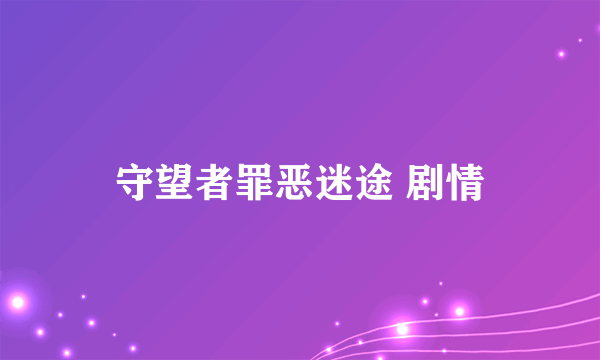 守望者罪恶迷途 剧情